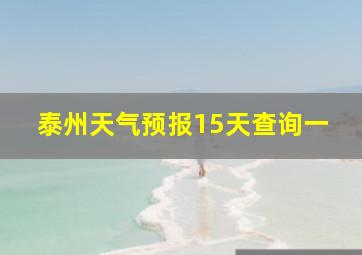 泰州天气预报15天查询一